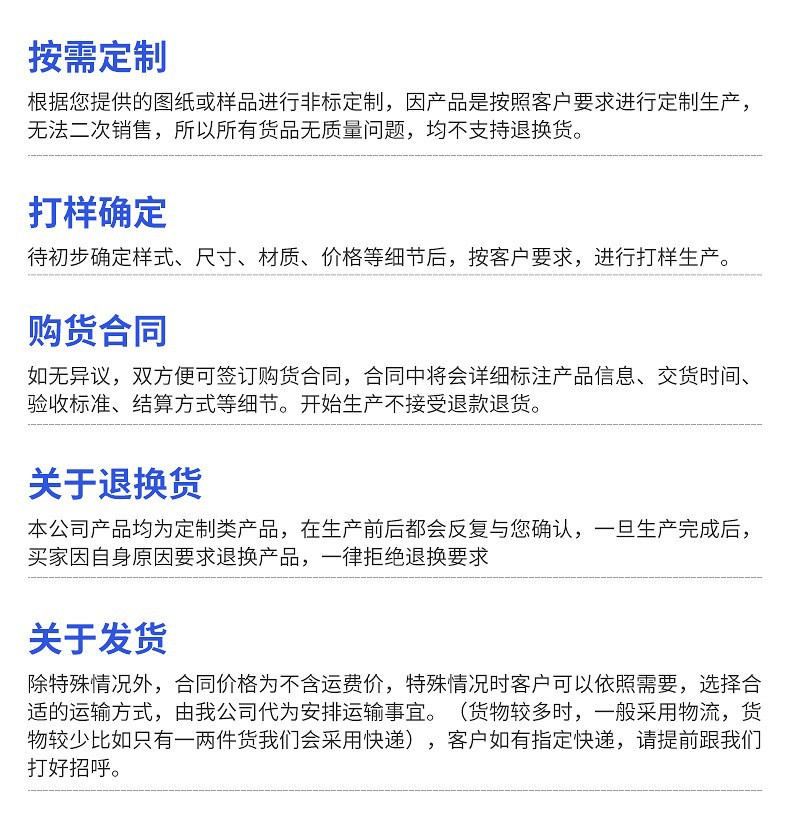 按需定制

根据您提供的图纸或样品进行非标定制，因产品是按照客户要求进行定制生产，无法二次销售，所以所有货品无质量问题，均不支持退换货。

打样确定

待初步确定样式、尺寸、材质、价格等细节后，按客户要求，进行打样生产。

购货合同

如无异议，双方便可签订购货合同，合同中将会详细标注产品信息、交货时间、验收标准、结算方式等细节。开始生产不接受退款退货。

关于退换货

本公司产品均为定制类产品，在生产前后都会反复与您确认，一旦生产完成后，买家因自身原因要求退换产品，一律拒绝退换要求

关于发货

除特殊情况外，合同价格为不含运费价，特殊情况时客户可以依照需要，选择合适的运输方式，由我公司代为安排运输事宜。（货物较多时，一般采用物流，货物较少比如只有一两件货我们会采用快递），客户如有指定快递，请提前跟我们打好招呼。